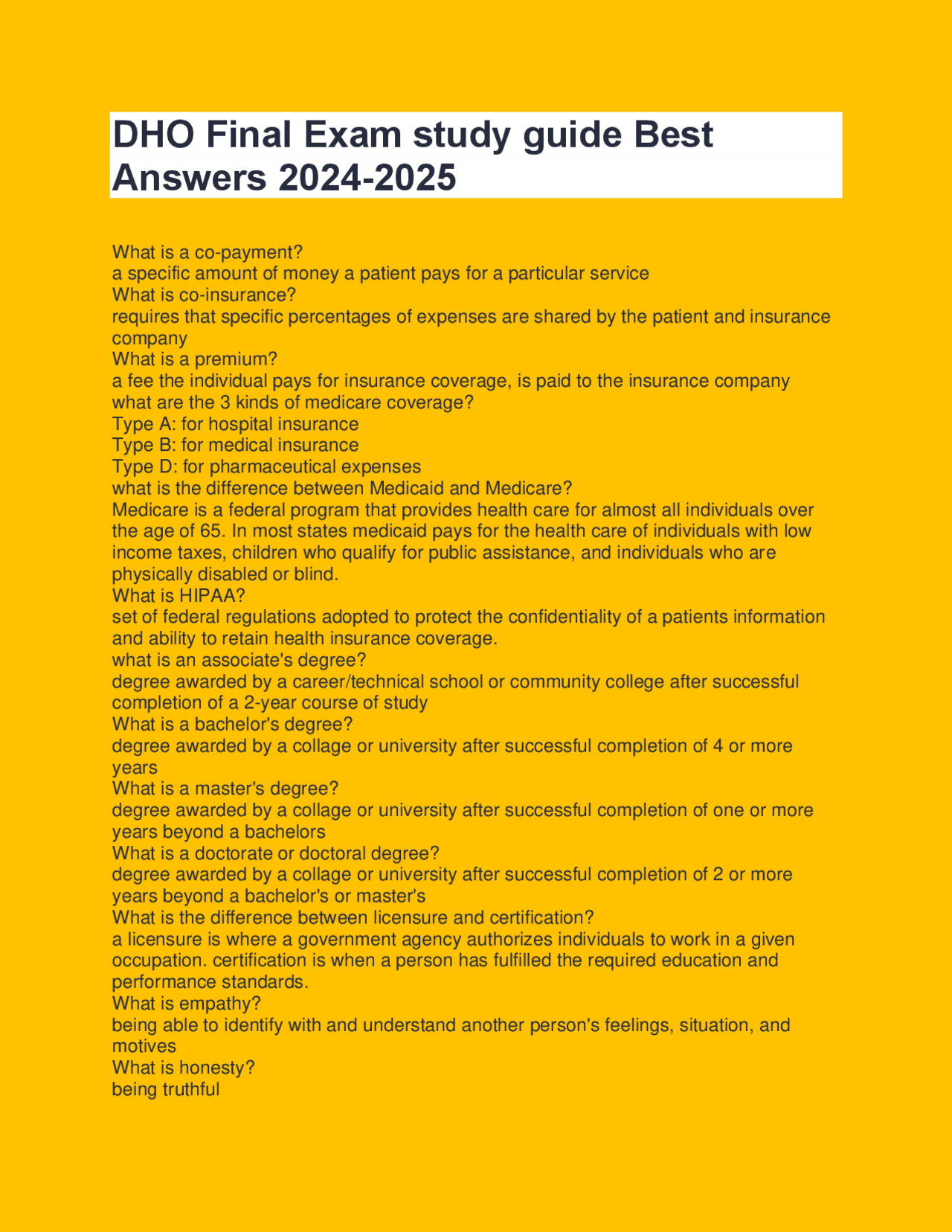 DHO Final Exam study guide Best Answers 2024-2025

What is a co-payment?
a specific amount of money a patient pays for a particular service
What is co-insurance?
requires that specific percentages of expenses are shared by the patient and insurance company
What is a premium?
a fee the individual pays for insurance coverage, is paid to the insurance company
what are the 3 kinds of medicare coverage?
Type A: for hospital insurance
Type B: for medical insurance
Type D: for pharmaceutical expenses
what is the difference between Medicaid and Medicare?
Medicare is a federal program that provides health care for almost all individuals over the age of 65. In most states medicaid pays for the health care of individuals with low income taxes, children who qualify for public assistance, and individuals who are physically disabled or blind.
What is HIPAA?
set of federal regulations adopted to protect the confidentiality of a patients information and ability to retain health insurance coverage.
what is an associate's degree?
degree awarded by a career/technical school or community college after successful completion of a 2-year course of study
What is a bachelor's degree?
degree awarded by a collage or university after successful completion of 4 or more years
What is a master's degree?
degree awarded by a collage or university after successful completion of one or more years beyond a bachelors
What is a doctorate or doctoral degree?
degree awarded by a collage or university after successful completion of 2 or more years beyond a bachelor's or master's
What is the difference between licensure and certification?
a licensure is where a government agency authorizes individuals to work in a given occupation. certification is when a person has fulfilled the required education and performance standards.
What is empathy?
being able to identify with and understand another person's feelings, situation, and motives
What is honesty?
being truthful